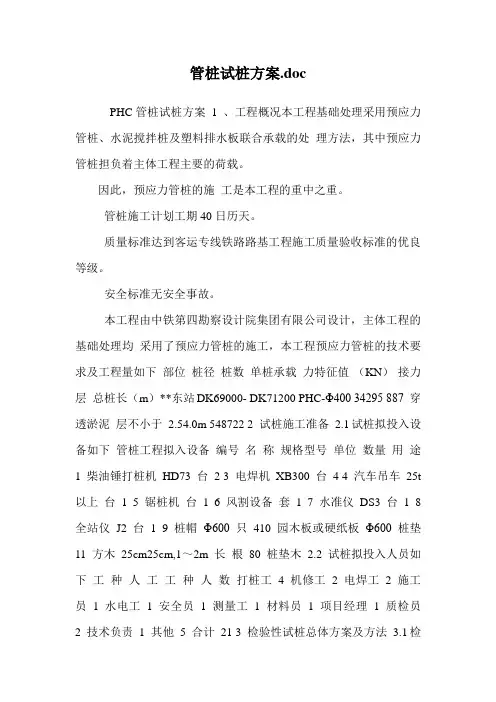 管桩试桩方案.doc

PHC 管桩试桩方案 1 、工程概况本工程基础处理采用预应力管桩、水泥搅拌桩及塑料排水板联合承载的处 理方法，其中预应力管桩担负着主体工程主要的荷载。

因此，预应力管桩的施 工是本工程的重中之重。

管桩施工计划工期 40 日历天。

质量标准达到客运专线铁路路基工程施工质量验收标准的优良等级。

安全标准无安全事故。

本工程由中铁第四勘察设计院集团有限公司设计，主体工程的基础处理均 采用了预应力管桩的施工，本工程预应力管桩的技术要求及工程量如下 部位 桩径 桩数 单桩承载 力特征值 （KN） 接力层 总桩长（m）**东站 DK69000- DK71200 PHC-Φ400 34295 887 穿透淤泥 层不小于 2.54.0m 548722 2 试桩施工准备 2.1 试桩拟投入设备如下 管桩工程拟入设备 编号 名 称 规格型号 单位 数量 用 途 1 柴油锤打桩机 HD73 台 2 3 电焊机 XB300 台 4 4 汽车吊车 25t 以上 台 1 5 锯桩机 台 1 6 风割设备 套 1 7 水准仪 DS3 台 1 8 全站仪 J2 台 1 9 桩帽 Φ600 只 410 园木板或硬纸板 Φ600 桩垫 11 方木 25cm25cm,1～2m 长 根 80 桩垫木 2.2 试桩拟投入人员如下 工 种 人 工 工 种 人 数 打桩工 4 机修工 2 电焊工 2 施工员 1 水电工 1 安全员 1 测量工 1 材料员 1 项目经理 1 质检员 2 技术负责 1 其他 5 合计 21 3 检验性试桩总体方案及方法 3.1 检